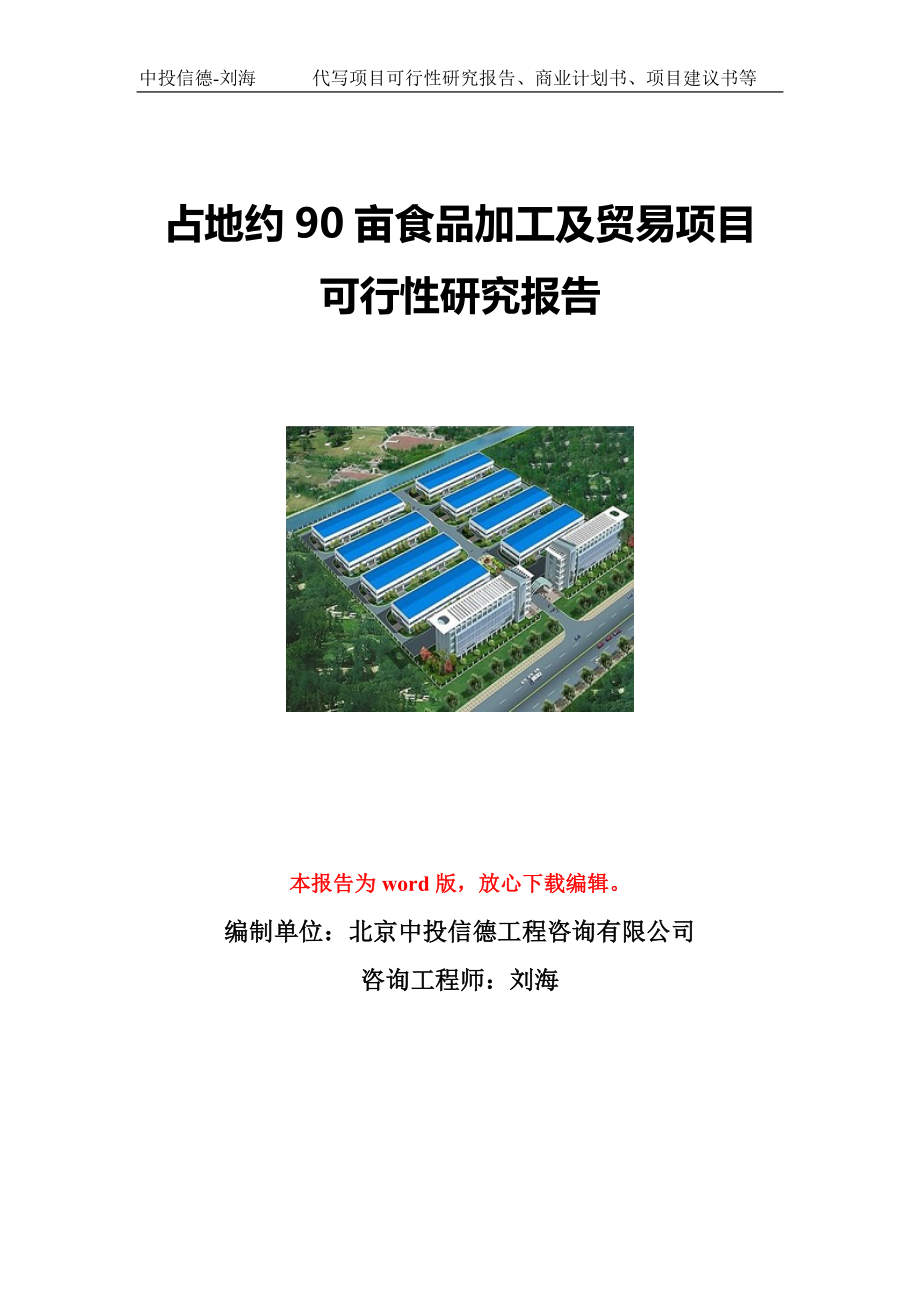 中投信德-刘海　　代写项目可行性研究报告、商业计划书、项目建议书等

占地约 90 亩食品加工及贸易项目
可行性研究报告

本报告为 word 版，放心下载编辑。

编制单位：北京中投信德工程咨询有限公司

咨询工程师：刘海